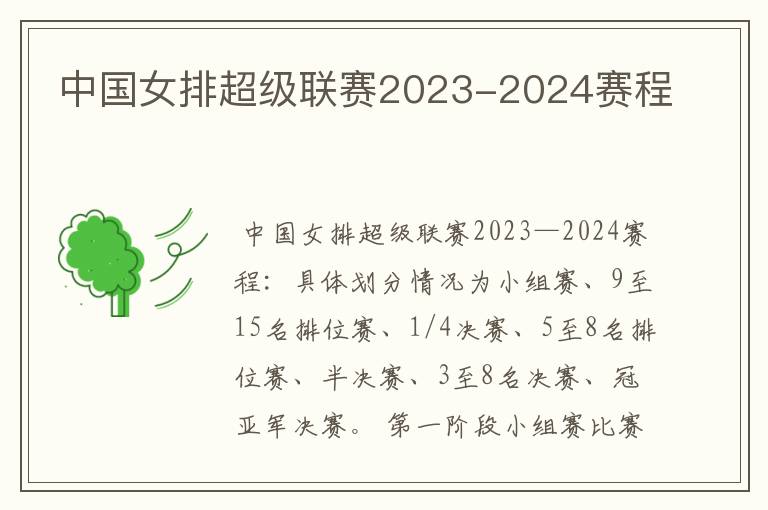 中国女排超级联赛2023-2024赛程

中国女排超级联赛2023—2024赛程：具体划分情况为小组赛、9至15名排位赛、1/4决赛、5至8名排位赛、半决赛、3至8名决赛、冠亚军决赛。第一阶段小组赛比赛